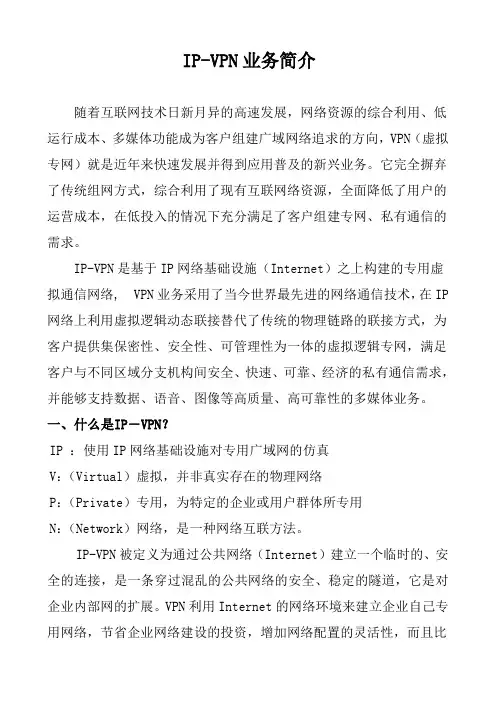 IP-VPN业务简介

随着互联网技术日新月异的高速发展，网络资源的综合利用、低运行成本、多媒体功能成为客户组建广域网络追求的方向，VPN（虚拟专网）就是近年来快速发展并得到应用普及的新兴业务。它完全摒弃了传统组网方式，综合利用了现有互联网络资源，全面降低了用户的运营成本，在低投入的情况下充分满足了客户组建专网、私有通信的需求。

IP-VPN是基于IP网络基础设施（Internet）之上构建的专用虚拟通信网络， VPN业务采用了当今世界最先进的网络通信技术，在IP网络上利用虚拟逻辑动态联接替代了传统的物理链路的联接方式，为客户提供集保密性、安全性、可管理性为一体的虚拟逻辑专网，满足客户与不同区域分支机构间安全、快速、可靠、经济的私有通信需求，并能够支持数据、语音、图像等高质量、高可靠性的多媒体业务。

一、什么是IP－VPN?

IP ：使用IP网络基础设施对专用广域网的仿真

V:（Virtual）虚拟，并非真实存在的物理网络

P:（Private）专用，为特定的企业或用户群体所专用

N:（Network）网络，是一种网络互联方法。

IP-VPN被定义为通过公共网络（Internet）建立一个临时的、安全的连接，是一条穿过混乱的公共网络的安全、稳定的隧道，它是对企业内部网的扩展。VPN利用Internet的网络环境来建立企业自己专用网络，节省企业网络建设的投资，增加网络配置的灵活性，而且比